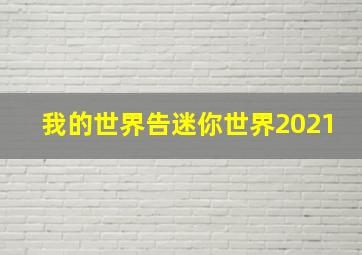 我的世界告迷你世界2021